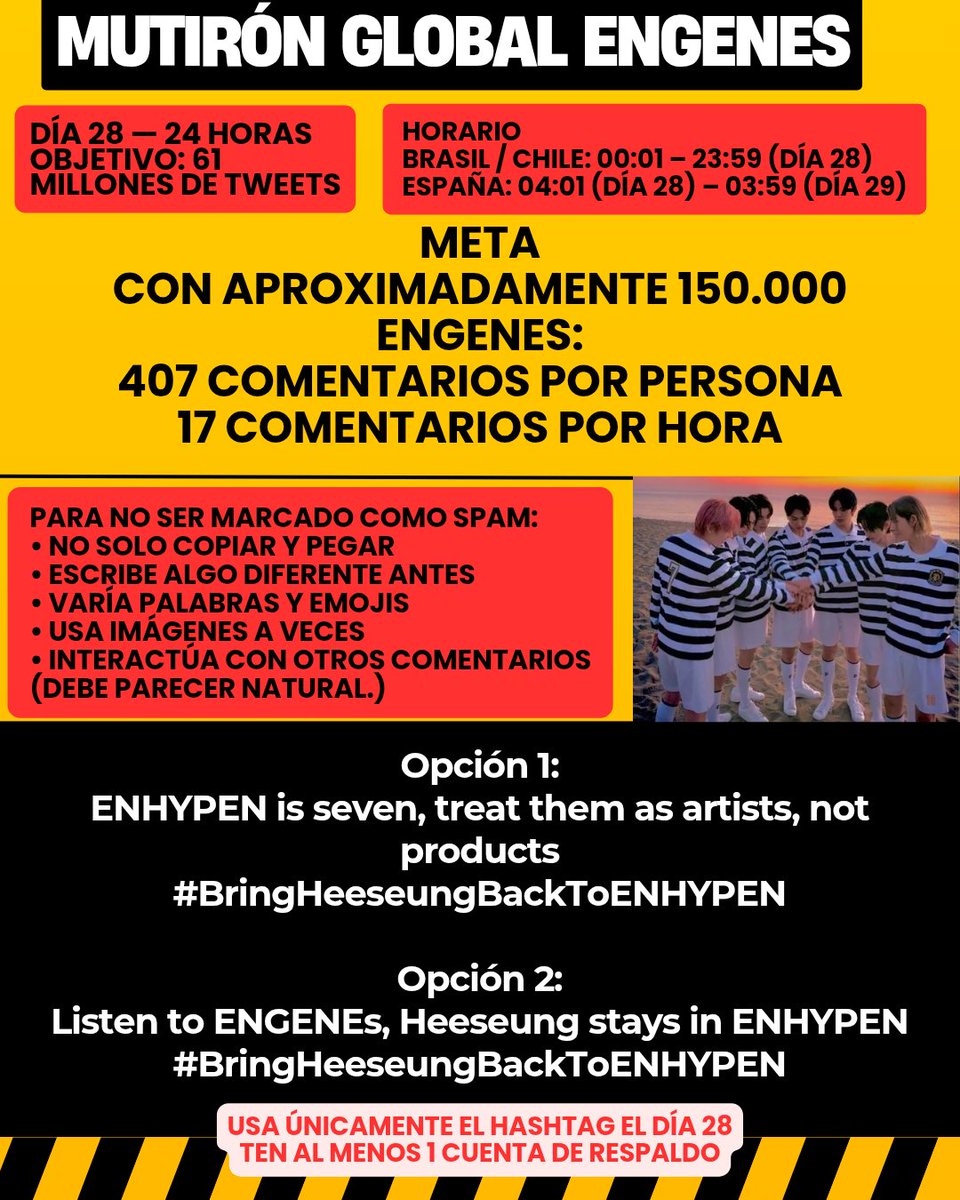 MUTIRÓN GLOBAL ENGENES

DÍA 28 — 24 HORAS
OBJETIVO: 61 MILLONES DE TWEETS

HORARIO
BRASIL / CHILE: 00:01 – 23:59 (DÍA 28)
ESPAÑA: 04:01 (DÍA 28) – 03:59 (DÍA 29)

META
CON APROXIMADAMENTE 150.000 ENGENES:
407 COMENTARIOS POR PERSONA
17 COMENTARIOS POR HORA

PARA NO SER MARCADO COMO SPAM:
• NO SOLO COPIAR Y PEGAR
• ESCRIBE ALGO DIFERENTE ANTES
• VARÍA PALABRAS Y EMOJIS
• USA IMÁGENES A VECES
• INTERACTÚA CON OTROS COMENTARIOS
(DEBE PARECER NATURAL.)

Opción 1:
ENHYPEN is seven, treat them as artists, not products
#BringHeeseungBackToENHYPEN

Opción 2:
Listen to ENGENEs, Heeseung stays in ENHYPEN
#BringHeeseungBackToENHYPEN

USA ÚNICAMENTE EL HASHTAG EL DÍA 28
TEN AL MENOS 1 CUENTA DE RESPALDO